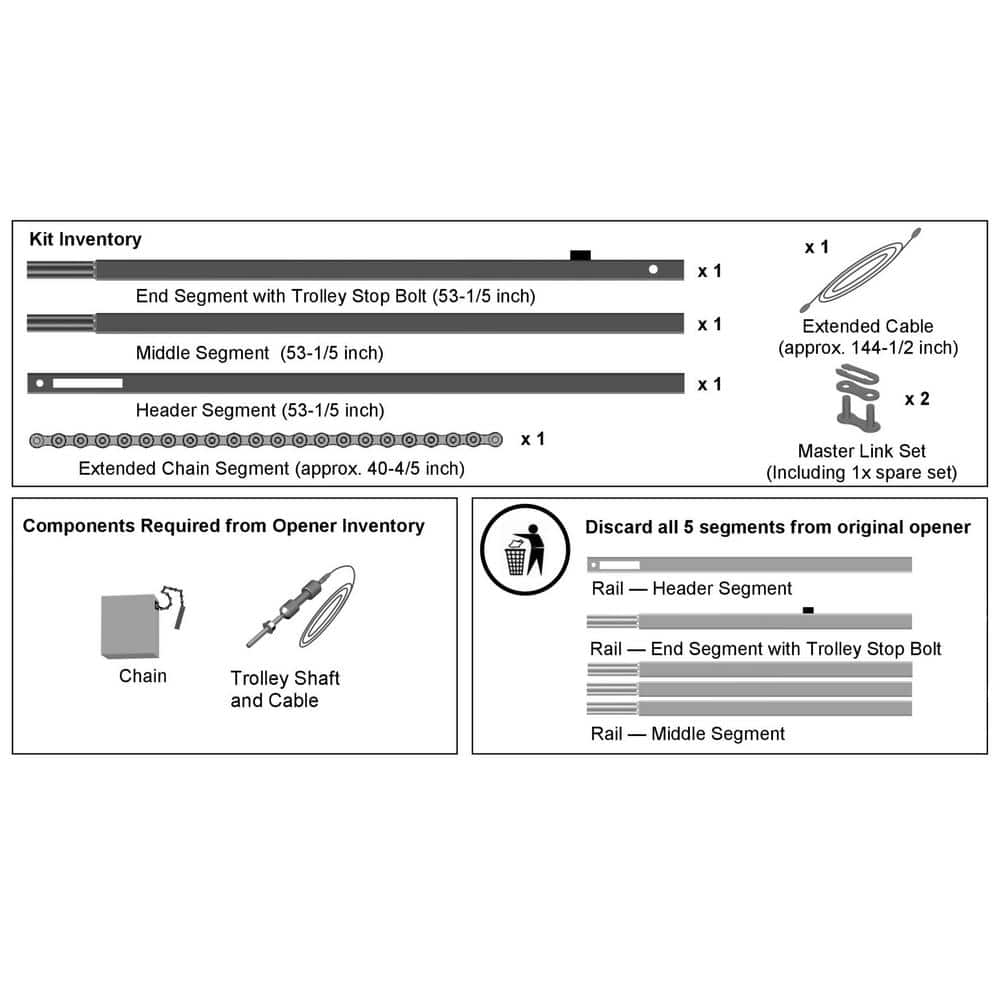 Kit Inventory

x 1

End Segment with Trolley Stop Bolt (53-1/5 inch)

x 1

Middle Segment (53-1/5 inch)

x 1

Header Segment (53-1/5 inch)

x 1

Extended Chain Segment (approx. 40-4/5 inch)

x 1

Extended Cable
(approx. 144-1/2 inch)

x 2

Master Link Set
(Including 1x spare set)

Components Required from Opener Inventory

Chain

Trolley Shaft
and Cable

Discard all 5 segments from original opener

Rail — Header Segment

Rail — End Segment with Trolley Stop Bolt

Rail — Middle Segment